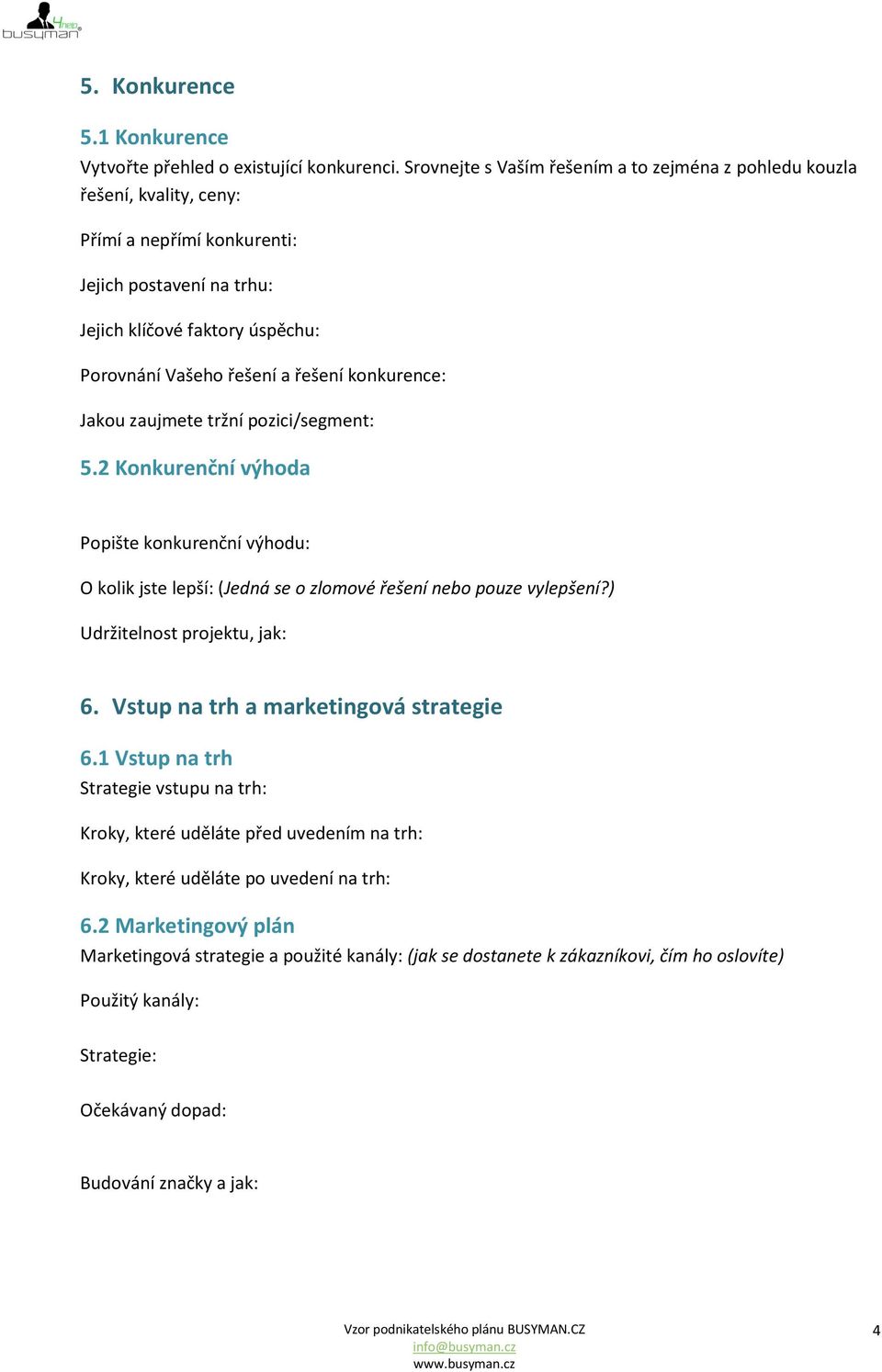 4help busyman

5. Konkurence

5.1 Konkurence

Vytvořte přehled o existující konkurenci. Srovnejte s Vaším řešením a to zejména z pohledu kouzla řešení, kvality, ceny:

Přímí a nepřímí konkurenti:

Jejich postavení na trhu:

Jejich klíčové faktory úspěchu:

Porovnání Vašeho řešení a řešení konkurence:

Jakou zaujmete tržní pozici/segment:

5.2 Konkurenční výhoda

Popište konkurenční výhodu:

O kolik jste lepší: (Jedná se o zlomové řešení nebo pouze vylepšení?)

Udržitelnost projektu, jak:

6. Vstup na trh a marketingová strategie

6.1 Vstup na trh

Strategie vstupu na trh:

Kroky, které uděláte před uvedením na trh:

Kroky, které uděláte po uvedení na trh:

6.2 Marketingový plán

Marketingová strategie a použité kanály: (jak se dostanete k zákazníkovi, čím ho oslovíte)

Použitý kanály:

Strategie:

Očekávaný dopad:

Budování značky a jak:

Vzor podnikatelského plánu BUSYMAN.CZ
info@busyman.cz
www.busyman.cz

4